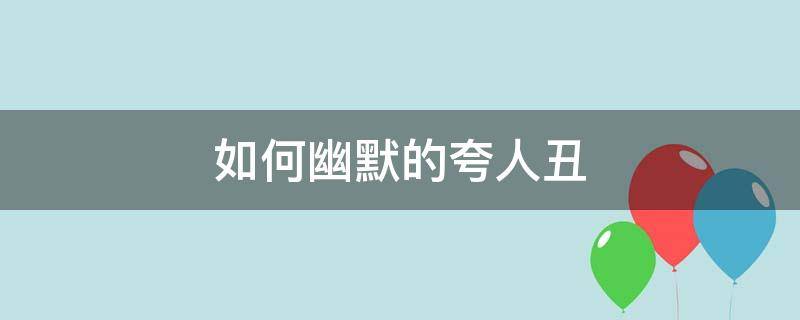 如何幽默的夸人丑